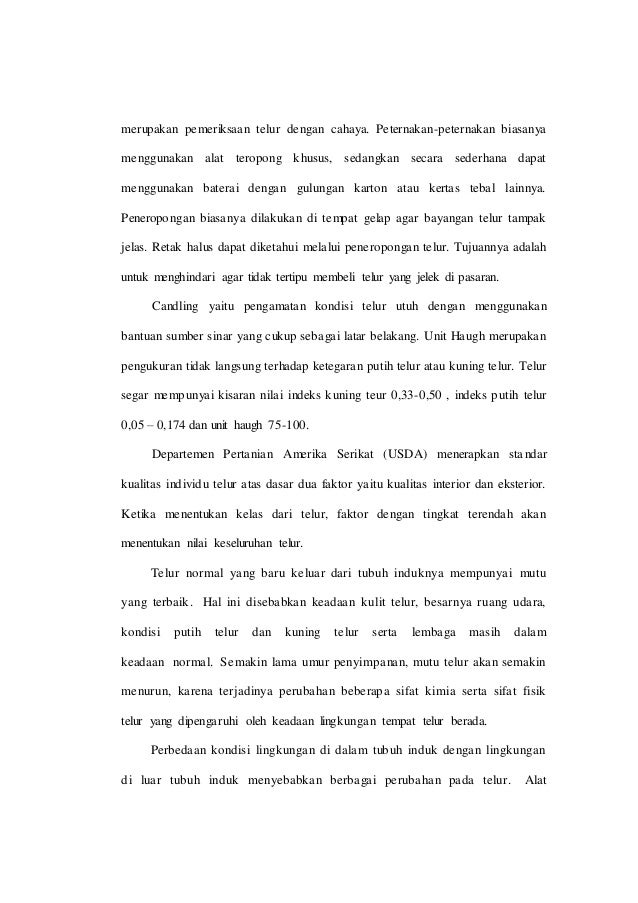 merupakan pemeriksaan telur dengan cahaya. Peternakan-peternakan biasanya menggunakan alat teropong khusus, sedangkan secara sederhana dapat menggunakan baterai dengan gulungan karton atau kertas tebal lainnya. Peneropongan biasanya dilakukan di tempat gelap agar bayangan telur tampak jelas. Retak halus dapat diketahui melalui peneropongan telur. Tujuannya adalah untuk menghindari agar tidak tertipu membeli telur yang jelek di pasaran.

Candling yaitu pengamatan kondisi telur utuh dengan menggunakan bantuan sumber sinar yang cukup sebagai latar belakang. Unit Haugh merupakan pengukuran tidak langsung terhadap ketegaran putih telur atau kuning telur. Telur segar mempunyai kisaran nilai indeks kuning teur 0,33-0,50 , indeks putih telur 0,05 – 0,174 dan unit haugh 75-100.

Departemen Pertanian Amerika Serikat (USDA) menerapkan standar kualitas individu telur atas dasar dua faktor yaitu kualitas interior dan eksterior. Ketika menentukan kelas dari telur, faktor dengan tingkat terendah akan menentukan nilai keseluruhan telur.

Telur normal yang baru keluar dari tubuh induknya mempunyai mutu yang terbaik. Hal ini disebabkan keadaan kulit telur, besarnya ruang udara, kondisi putih telur dan kuning telur serta lembaga masih dalam keadaan normal. Semakin lama umur penyimpanan, mutu telur akan semakin menurun, karena terjadinya perubahan beberapa sifat kimia serta sifat fisik telur yang dipengaruhi oleh keadaan lingkungan tempat telur berada.

Perbedaan kondisi lingkungan di dalam tubuh induk dengan lingkungan di luar tubuh induk menyebabkan berbagai perubahan pada telur. Alat